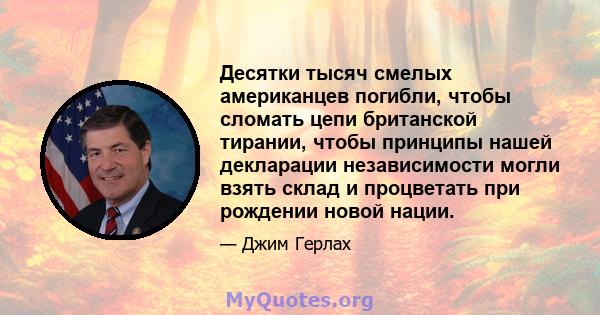 Десятки тысяч смелых американцев погибли, чтобы сломать цепи британской тирании, чтобы принципы нашей декларации независимости могли взять склад и процветать при рождении новой нации.

— Джим Герлах

MyQuotes.org